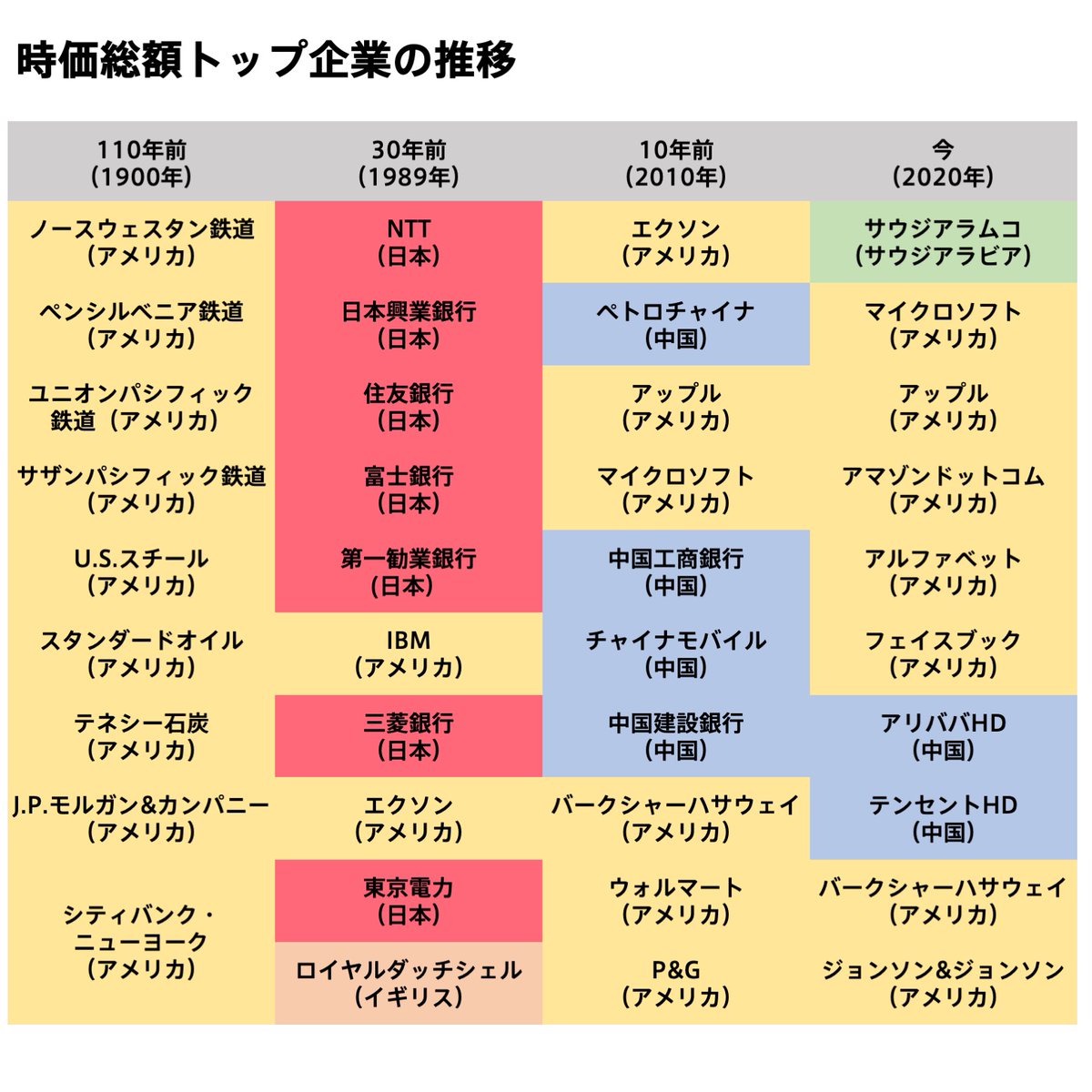 時価総額トップ企業の推移

| 110年前 (1900年) | 30年前 (1989年) | 10年前 (2010年) | 今 (2020年) |
|---|---|---|---|
| ノースウェスタン鉄道 (アメリカ) | NTT (日本) | エクソン (アメリカ) | サウジアラムコ (サウジアラビア) |
| ペンシルベニア鉄道 (アメリカ) | 日本興業銀行 (日本) | ペトロチャイナ (中国) | マイクロソフト (アメリカ) |
| ユニオンパシフィック鉄道 (アメリカ) | 住友銀行 (日本) | アップル (アメリカ) | アップル (アメリカ) |
| サザンパシフィック鉄道 (アメリカ) | 富士銀行 (日本) | マイクロソフト (アメリカ) | アマゾンドットコム (アメリカ) |
| U.S.スチール (アメリカ) | 第一勧業銀行 (日本) | 中国工商銀行 (中国) | アルファベット (アメリカ) |
| スタンダードオイル (アメリカ) | IBM (アメリカ) | チャイナモバイル (中国) | フェイスブック (アメリカ) |
| テネシー石炭 (アメリカ) | 三菱銀行 (日本) | 中国建設銀行 (中国) | アリババHD (中国) |
| J.P.モルガン&カンパニー (アメリカ) | エクソン (アメリカ) | バークシャーハサウェイ (アメリカ) | テンセントHD (中国) |
| シティバンク・ニューヨーク (アメリカ) | 東京電力 (日本) | ウォルマート (アメリカ) | バークシャーハサウェイ (アメリカ) |
| | ロイヤルダッチシェル (イギリス) | P&G (アメリカ) | ジョンソン&ジョンソン (アメリカ) |